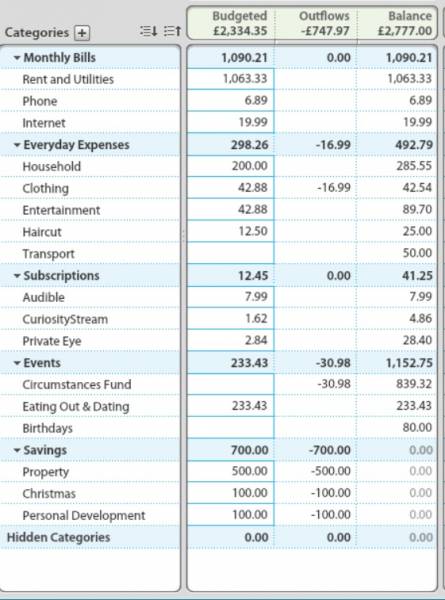 | Categories + | Budgeted £2,334.35 | Outflows -£747.97 | Balance £2,777.00 |
|---|---|---|---|
| Monthly Bills | 1,090.21 | 0.00 | 1,090.21 |
| Rent and Utilities | 1,063.33 | | 1,063.33 |
| Phone | 6.89 | | 6.89 |
| Internet | 19.99 | | 19.99 |
| Everyday Expenses | 298.26 | -16.99 | 492.79 |
| Household | 200.00 | | 285.55 |
| Clothing | 42.88 | -16.99 | 42.54 |
| Entertainment | 42.88 | | 89.70 |
| Haircut | 12.50 | | 25.00 |
| Transport | | | 50.00 |
| Subscriptions | 12.45 | 0.00 | 41.25 |
| Audible | 7.99 | | 7.99 |
| CuriosityStream | 1.62 | | 4.86 |
| Private Eye | 2.84 | | 28.40 |
| Events | 233.43 | -30.98 | 1,152.75 |
| Circumstances Fund | | -30.98 | 839.32 |
| Eating Out & Dating | 233.43 | | 233.43 |
| Birthdays | | | 80.00 |
| Savings | 700.00 | -700.00 | 0.00 |
| Property | 500.00 | -500.00 | 0.00 |
| Christmas | 100.00 | -100.00 | 0.00 |
| Personal Development | 100.00 | -100.00 | 0.00 |
| Hidden Categories | 0.00 | 0.00 | 0.00 |